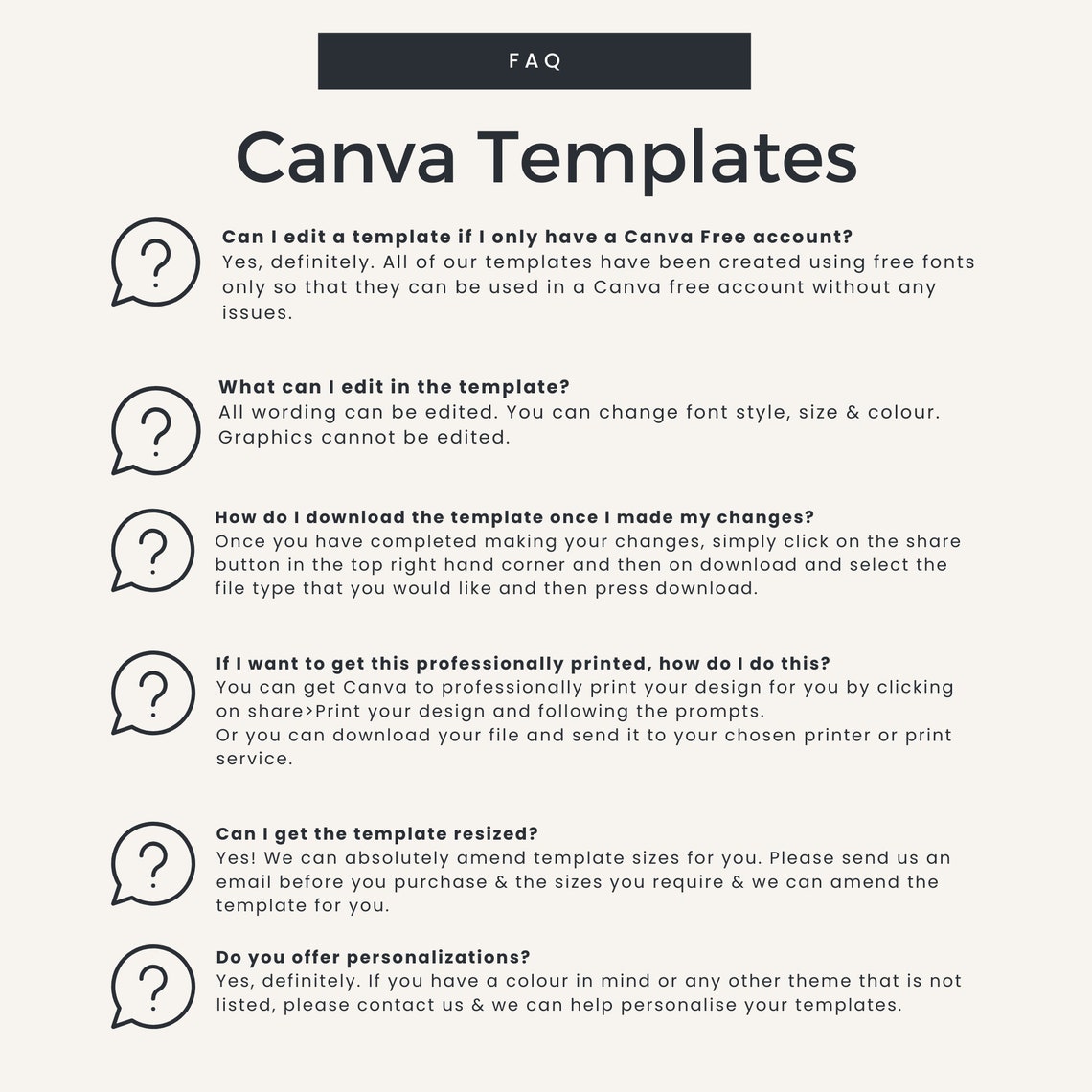 FAQ

Canva Templates

?

Can I edit a template if I only have a Canva Free account?
Yes, definitely. All of our templates have been created using free fonts only so that they can be used in a Canva free account without any issues.

?

What can I edit in the template?
All wording can be edited. You can change font style, size & colour. Graphics cannot be edited.

?

How do I download the template once I made my changes?
Once you have completed making your changes, simply click on the share button in the top right hand corner and then on download and select the file type that you would like and then press download.

?

If I want to get this professionally printed, how do I do this?
You can get Canva to professionally print your design for you by clicking on share>Print your design and following the prompts.
Or you can download your file and send it to your chosen printer or print service.

?

Can I get the template resized?
Yes! We can absolutely amend template sizes for you. Please send us an email before you purchase & the sizes you require & we can amend the template for you.

?

Do you offer personalizations?
Yes, definitely. If you have a colour in mind or any other theme that is not listed, please contact us & we can help personalise your templates.